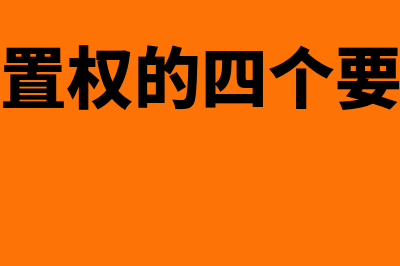 置权的四个要